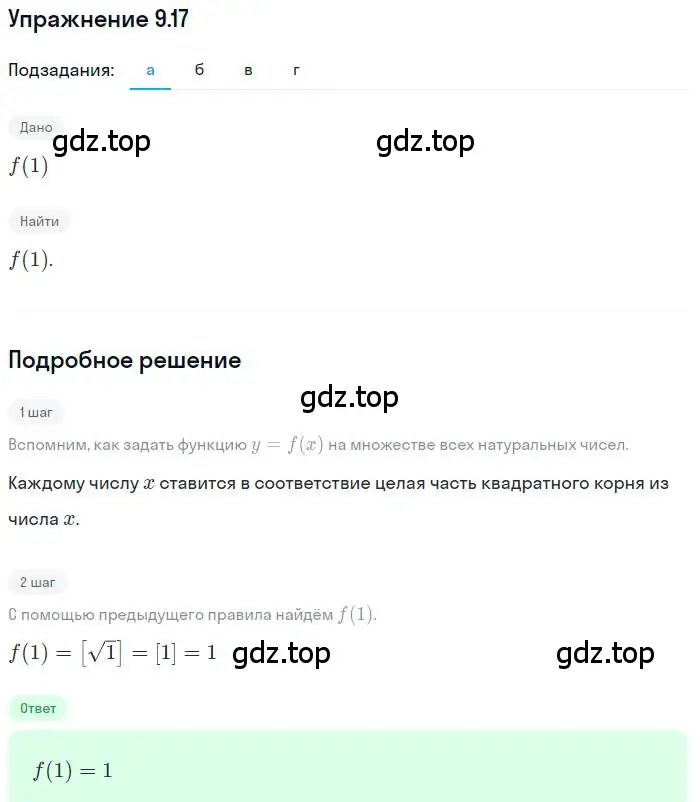 Упражнение 9.17

Подзадания: а б в г

Дано

gdz.top gdz.top

$f(1)$

Найти

$f(1)$.

Подробное решение

gdz.top

1 шаг

Вспомним, как задать функцию $y = f(x)$ на множестве всех натуральных чисел.

Каждому числу $x$ ставится в соответствие целая часть квадратного корня из числа $x$.

2 шаг

С помощью предыдущего правила найдём $f(1)$.

$f(1) = [\sqrt{1}] = [1] = 1$ gdz.top gdz.top

Ответ

$f(1) = 1$